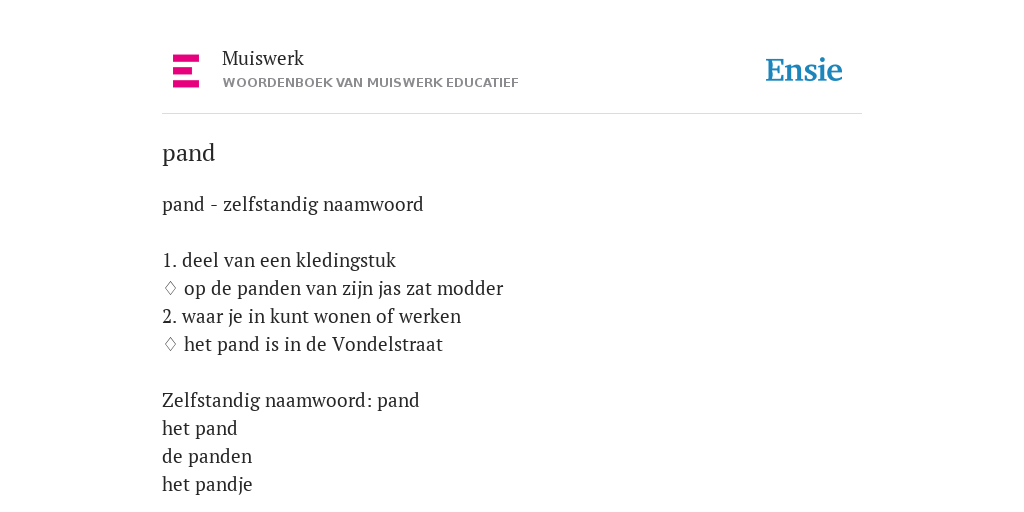 Muiswerk
WOORDENBOEK VAN MUISWERK EDUCATIEF

Ensie

pand

pand - zelfstandig naamwoord

1. deel van een kledingstuk
♢ op de panden van zijn jas zat modder
2. waar je in kunt wonen of werken
♢ het pand is in de Vondelstraat

Zelfstandig naamwoord: pand
het pand
de panden
het pandje